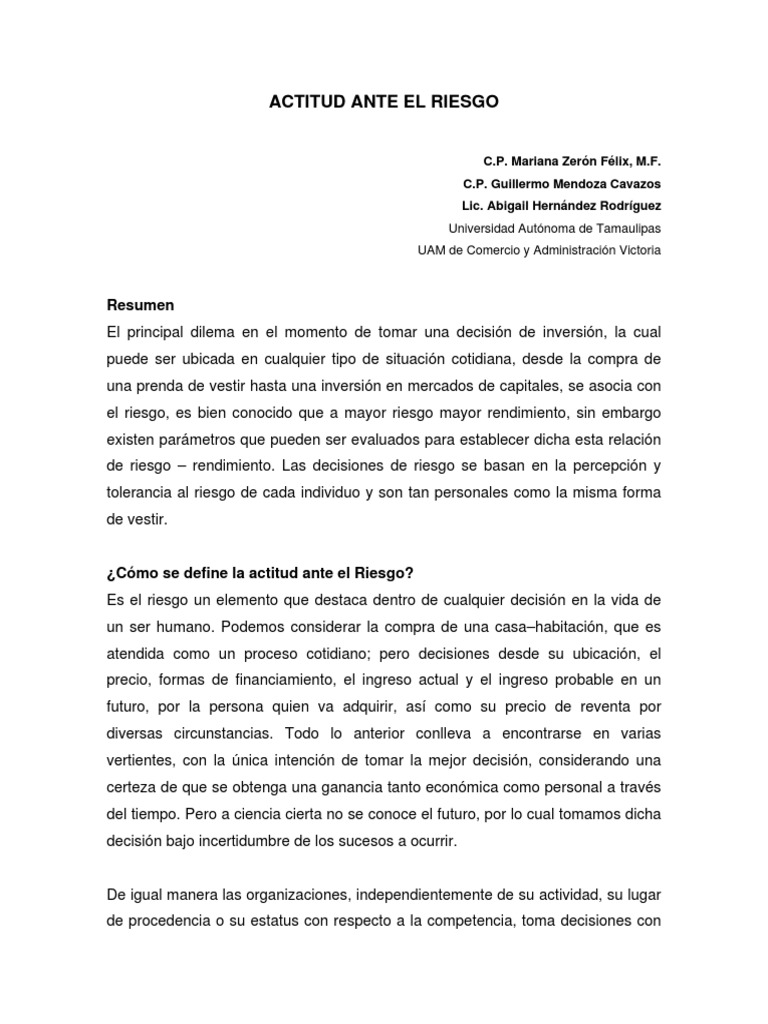 ACTITUD ANTE EL RIESGO

C.P. Mariana Zerón Félix, M.F.
C.P. Guillermo Mendoza Cavazos
Lic. Abigail Hernández Rodríguez
Universidad Autónoma de Tamaulipas
UAM de Comercio y Administración Victoria

Resumen
El principal dilema en el momento de tomar una decisión de inversión, la cual puede ser ubicada en cualquier tipo de situación cotidiana, desde la compra de una prenda de vestir hasta una inversión en mercados de capitales, se asocia con el riesgo, es bien conocido que a mayor riesgo mayor rendimiento, sin embargo existen parámetros que pueden ser evaluados para establecer dicha esta relación de riesgo – rendimiento. Las decisiones de riesgo se basan en la percepción y tolerancia al riesgo de cada individuo y son tan personales como la misma forma de vestir.

¿Cómo se define la actitud ante el Riesgo?
Es el riesgo un elemento que destaca dentro de cualquier decisión en la vida de un ser humano. Podemos considerar la compra de una casa–habitación, que es atendida como un proceso cotidiano; pero decisiones desde su ubicación, el precio, formas de financiamiento, el ingreso actual y el ingreso probable en un futuro, por la persona quien va adquirir, así como su precio de reventa por diversas circunstancias. Todo lo anterior conlleva a encontrarse en varias vertientes, con la única intención de tomar la mejor decisión, considerando una certeza de que se obtenga una ganancia tanto económica como personal a través del tiempo. Pero a ciencia cierta no se conoce el futuro, por lo cual tomamos dicha decisión bajo incertidumbre de los sucesos a ocurrir.

De igual manera las organizaciones, independientemente de su actividad, su lugar de procedencia o su estatus con respecto a la competencia, toma decisiones con